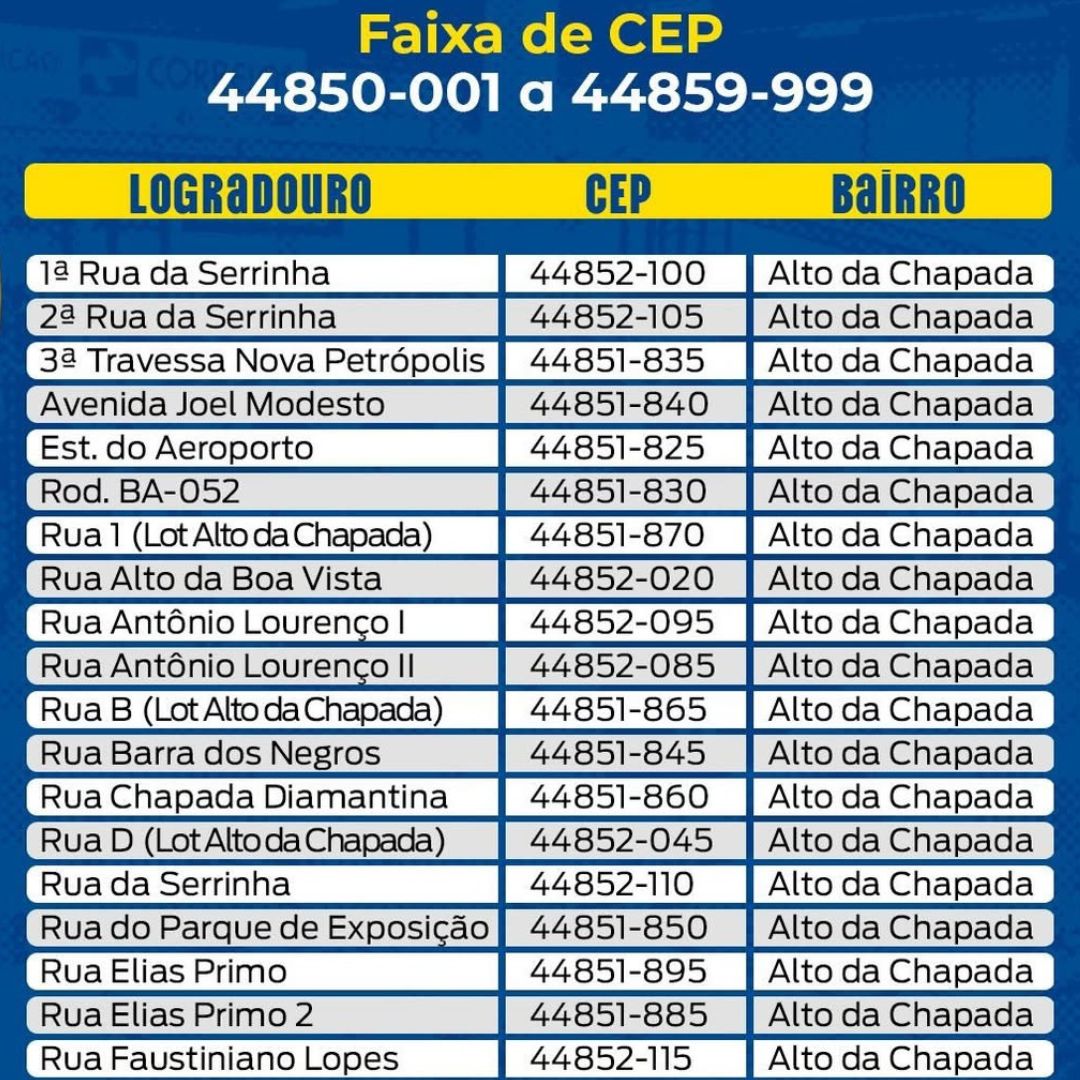 Faixa de CEP
44850-001 a 44859-999

| LOGRADOURO | CEP | BAIRRO |
|---|---|---|
| 1ª Rua da Serrinha | 44852-100 | Alto da Chapada |
| 2ª Rua da Serrinha | 44852-105 | Alto da Chapada |
| 3ª Travessa Nova Petrópolis | 44851-835 | Alto da Chapada |
| Avenida Joel Modesto | 44851-840 | Alto da Chapada |
| Est. do Aeroporto | 44851-825 | Alto da Chapada |
| Rod. BA-052 | 44851-830 | Alto da Chapada |
| Rua 1 (Lot Alto da Chapada) | 44851-870 | Alto da Chapada |
| Rua Alto da Boa Vista | 44852-020 | Alto da Chapada |
| Rua Antônio Lourenço I | 44852-095 | Alto da Chapada |
| Rua Antônio Lourenço II | 44852-085 | Alto da Chapada |
| Rua B (Lot Alto da Chapada) | 44851-865 | Alto da Chapada |
| Rua Barra dos Negros | 44851-845 | Alto da Chapada |
| Rua Chapada Diamantina | 44851-860 | Alto da Chapada |
| Rua D (Lot Alto da Chapada) | 44852-045 | Alto da Chapada |
| Rua da Serrinha | 44852-110 | Alto da Chapada |
| Rua do Parque de Exposição | 44851-850 | Alto da Chapada |
| Rua Elias Primo | 44851-895 | Alto da Chapada |
| Rua Elias Primo 2 | 44851-885 | Alto da Chapada |
| Rua Faustiniano Lopes | 44852-115 | Alto da Chapada |